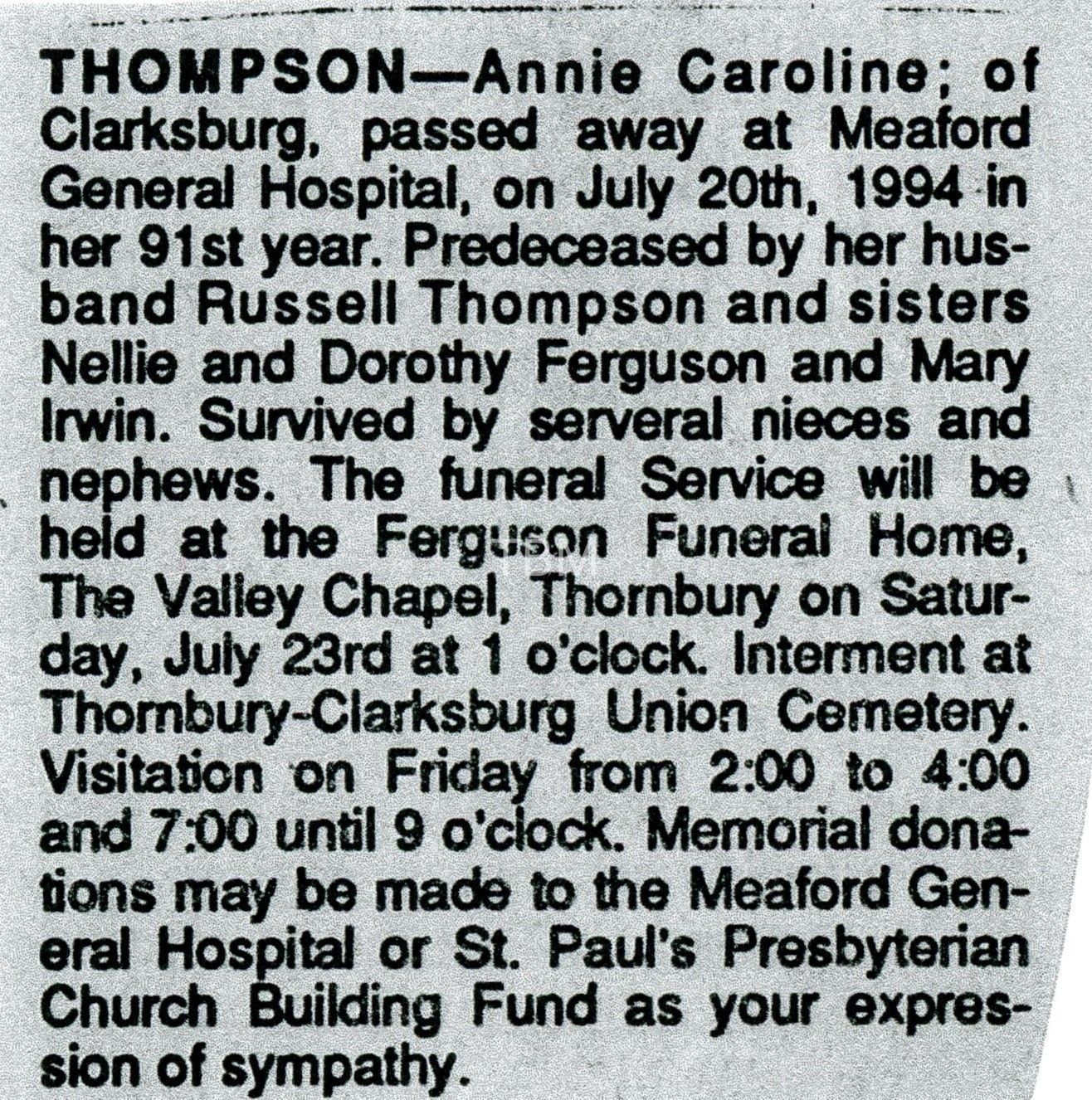 THOMPSON—Annie Caroline; of Clarksburg, passed away at Meaford General Hospital, on July 20th, 1994 in her 91st year. Predeceased by her husband Russell Thompson and sisters Nellie and Dorothy Ferguson and Mary Irwin. Survived by serveral nieces and nephews. The funeral Service will be held at the Ferguson Funeral Home, The Valley Chapel, Thornbury on Saturday, July 23rd at 1 o'clock. Interment at Thornbury-Clarksburg Union Cemetery. Visitation on Friday from 2:00 to 4:00 and 7:00 until 9 o'clock. Memorial donations may be made to the Meaford General Hospital or St. Paul's Presbyterian Church Building Fund as your expression of sympathy.